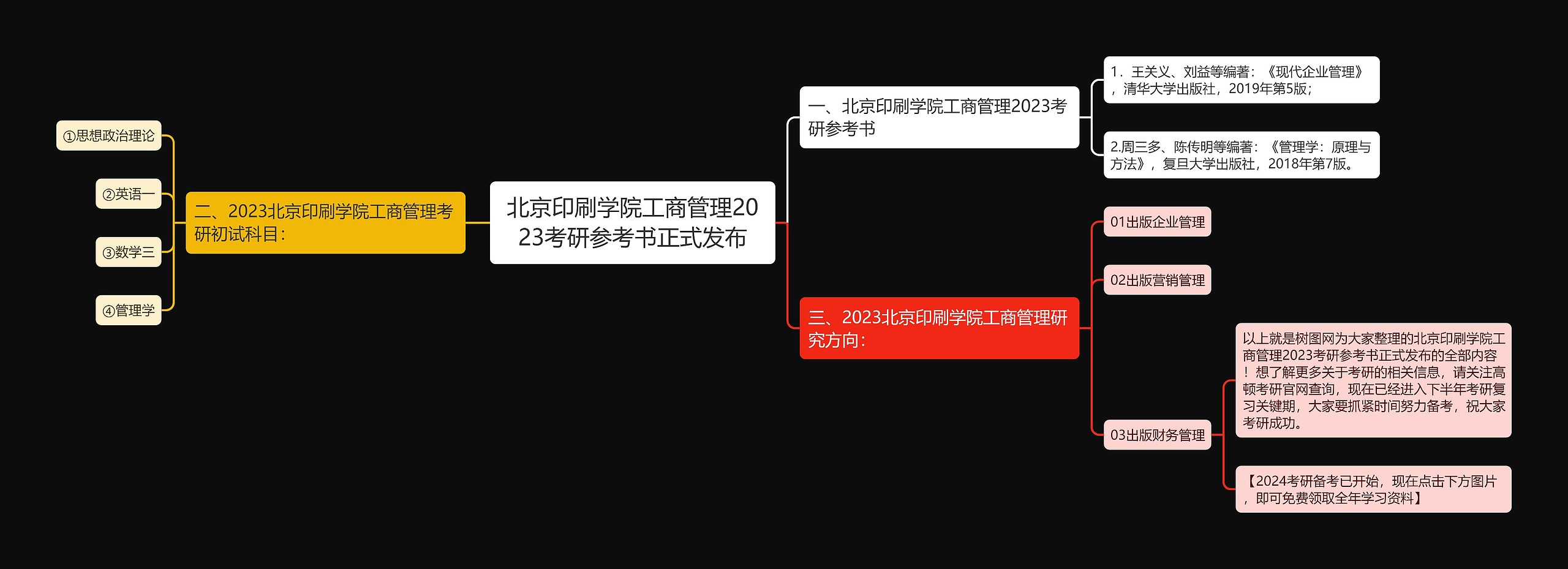 北京印刷学院工商管理2023考研参考书正式发布

一、北京印刷学院工商管理2023考研参考书

1．王关义、刘益等编著：《现代企业管理》，清华大学出版社，2019年第5版；

2.周三多、陈传明等编著：《管理学：原理与方法》，复旦大学出版社，2018年第7版。

二、2023北京印刷学院工商管理考研初试科目：

①思想政治理论

②英语一

③数学三

④管理学

三、2023北京印刷学院工商管理研究方向：

01出版企业管理

02出版营销管理

03出版财务管理

以上就是树图网为大家整理的北京印刷学院工商管理2023考研参考书正式发布的全部内容！想了解更多关于考研的相关信息，请关注高顿考研官网查询，现在已经进入下半年考研复习关键期，大家要抓紧时间努力备考，祝大家考研成功。

【2024考研备考已开始，现在点击下方图片，即可免费领取全年学习资料】